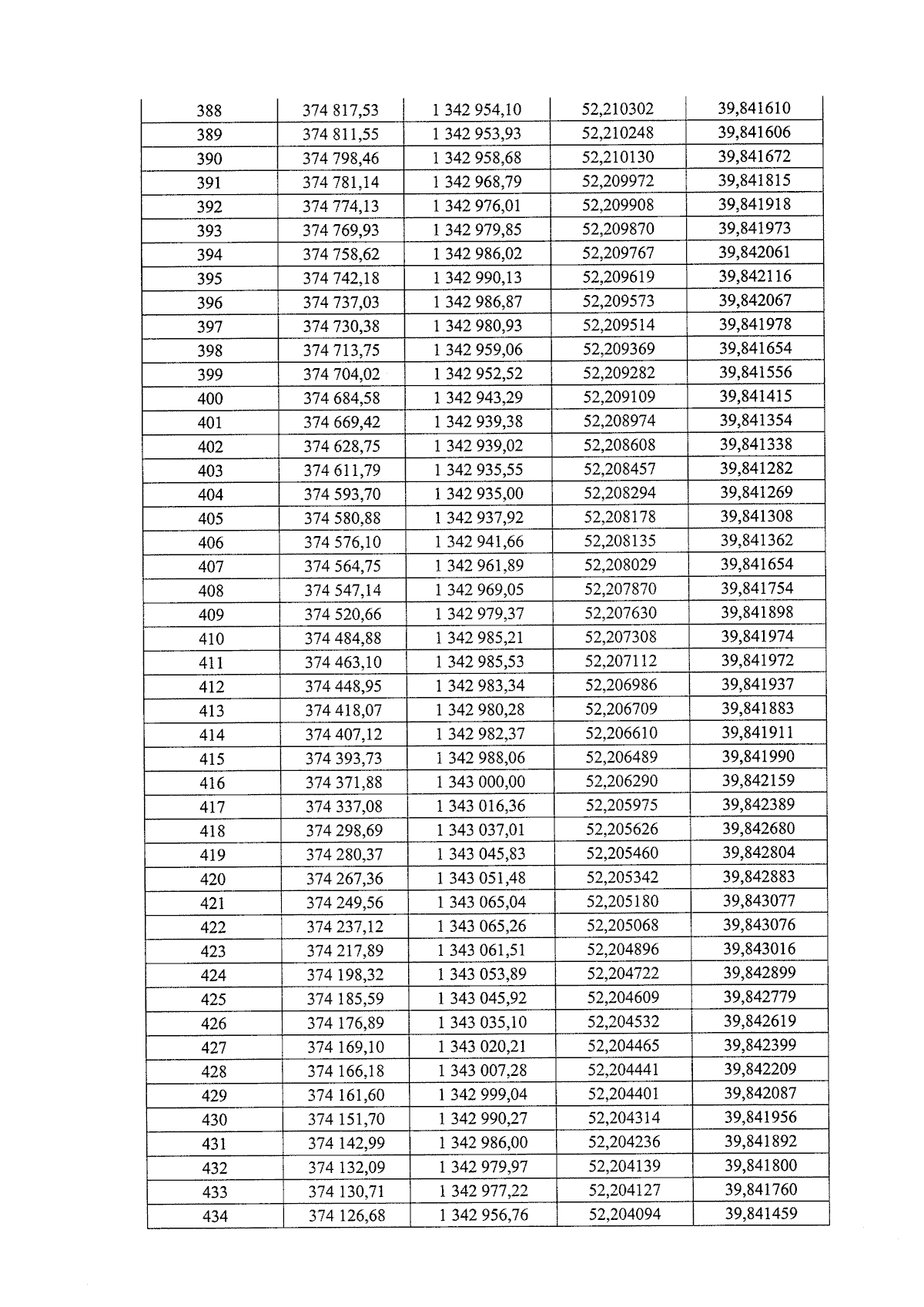 | 388 | 374 817,53 | 1 342 954,10 | 52,210302 | 39,841610 |
|---|---|---|---|---|
| 389 | 374 811,55 | 1 342 953,93 | 52,210248 | 39,841606 |
| 390 | 374 798,46 | 1 342 958,68 | 52,210130 | 39,841672 |
| 391 | 374 781,14 | 1 342 968,79 | 52,209972 | 39,841815 |
| 392 | 374 774,13 | 1 342 976,01 | 52,209908 | 39,841918 |
| 393 | 374 769,93 | 1 342 979,85 | 52,209870 | 39,841973 |
| 394 | 374 758,62 | 1 342 986,02 | 52,209767 | 39,842061 |
| 395 | 374 742,18 | 1 342 990,13 | 52,209619 | 39,842116 |
| 396 | 374 737,03 | 1 342 986,87 | 52,209573 | 39,842067 |
| 397 | 374 730,38 | 1 342 980,93 | 52,209514 | 39,841978 |
| 398 | 374 713,75 | 1 342 959,06 | 52,209369 | 39,841654 |
| 399 | 374 704,02 | 1 342 952,52 | 52,209282 | 39,841556 |
| 400 | 374 684,58 | 1 342 943,29 | 52,209109 | 39,841415 |
| 401 | 374 669,42 | 1 342 939,38 | 52,208974 | 39,841354 |
| 402 | 374 628,75 | 1 342 939,02 | 52,208608 | 39,841338 |
| 403 | 374 611,79 | 1 342 935,55 | 52,208457 | 39,841282 |
| 404 | 374 593,70 | 1 342 935,00 | 52,208294 | 39,841269 |
| 405 | 374 580,88 | 1 342 937,92 | 52,208178 | 39,841308 |
| 406 | 374 576,10 | 1 342 941,66 | 52,208135 | 39,841362 |
| 407 | 374 564,75 | 1 342 961,89 | 52,208029 | 39,841654 |
| 408 | 374 547,14 | 1 342 969,05 | 52,207870 | 39,841754 |
| 409 | 374 520,66 | 1 342 979,37 | 52,207630 | 39,841898 |
| 410 | 374 484,88 | 1 342 985,21 | 52,207308 | 39,841974 |
| 411 | 374 463,10 | 1 342 985,53 | 52,207112 | 39,841972 |
| 412 | 374 448,95 | 1 342 983,34 | 52,206986 | 39,841937 |
| 413 | 374 418,07 | 1 342 980,28 | 52,206709 | 39,841883 |
| 414 | 374 407,12 | 1 342 982,37 | 52,206610 | 39,841911 |
| 415 | 374 393,73 | 1 342 988,06 | 52,206489 | 39,841990 |
| 416 | 374 371,88 | 1 343 000,00 | 52,206290 | 39,842159 |
| 417 | 374 337,08 | 1 343 016,36 | 52,205975 | 39,842389 |
| 418 | 374 298,69 | 1 343 037,01 | 52,205626 | 39,842680 |
| 419 | 374 280,37 | 1 343 045,83 | 52,205460 | 39,842804 |
| 420 | 374 267,36 | 1 343 051,48 | 52,205342 | 39,842883 |
| 421 | 374 249,56 | 1 343 065,04 | 52,205180 | 39,843077 |
| 422 | 374 237,12 | 1 343 065,26 | 52,205068 | 39,843076 |
| 423 | 374 217,89 | 1 343 061,51 | 52,204896 | 39,843016 |
| 424 | 374 198,32 | 1 343 053,89 | 52,204722 | 39,842899 |
| 425 | 374 185,59 | 1 343 045,92 | 52,204609 | 39,842779 |
| 426 | 374 176,89 | 1 343 035,10 | 52,204532 | 39,842619 |
| 427 | 374 169,10 | 1 343 020,21 | 52,204465 | 39,842399 |
| 428 | 374 166,18 | 1 343 007,28 | 52,204441 | 39,842209 |
| 429 | 374 161,60 | 1 342 999,04 | 52,204401 | 39,842087 |
| 430 | 374 151,70 | 1 342 990,27 | 52,204314 | 39,841956 |
| 431 | 374 142,99 | 1 342 986,00 | 52,204236 | 39,841892 |
| 432 | 374 132,09 | 1 342 979,97 | 52,204139 | 39,841800 |
| 433 | 374 130,71 | 1 342 977,22 | 52,204127 | 39,841760 |
| 434 | 374 126,68 | 1 342 956,76 | 52,204094 | 39,841459 |